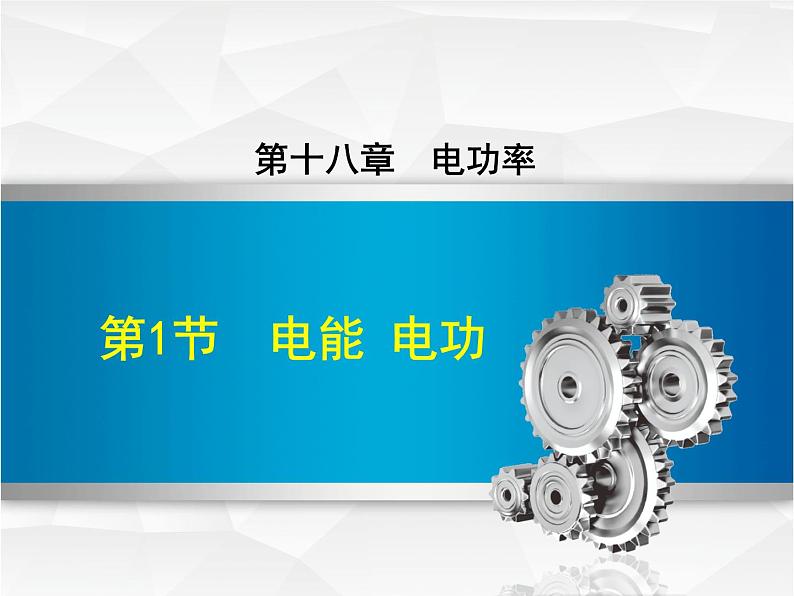 第十八章　电功率

第1节　电能 电功